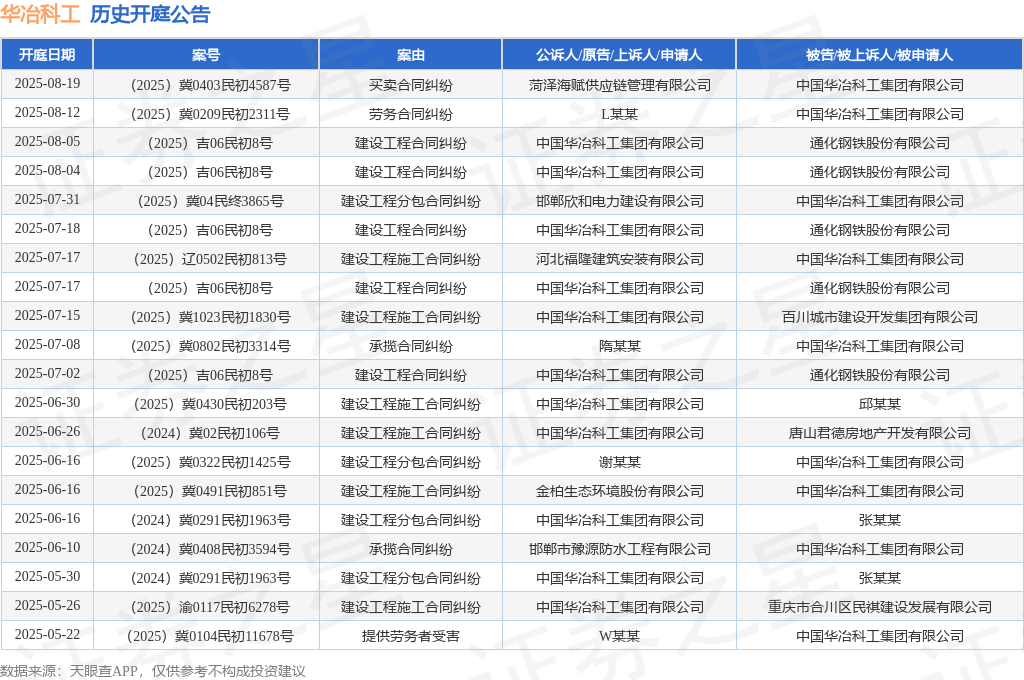 华冶科工 历史开庭公告

| 开庭日期 | 案号 | 案由 | 公诉人/原告/上诉人/申请人 | 被告/被上诉人/被申请人 |
|---|---|---|---|---|
| 2025-08-19 | （2025）冀0403民初4587号 | 买卖合同纠纷 | 菏泽海赋供应链管理有限公司 | 中国华冶科工集团有限公司 |
| 2025-08-12 | （2025）冀0209民初2311号 | 劳务合同纠纷 | L某某 | 中国华冶科工集团有限公司 |
| 2025-08-05 | （2025）吉06民初8号 | 建设工程合同纠纷 | 中国华冶科工集团有限公司 | 通化钢铁股份有限公司 |
| 2025-08-04 | （2025）吉06民初8号 | 建设工程合同纠纷 | 中国华冶科工集团有限公司 | 通化钢铁股份有限公司 |
| 2025-07-31 | （2025）冀04民终3865号 | 建设工程分包合同纠纷 | 邯郸欣和电力建设有限公司 | 中国华冶科工集团有限公司 |
| 2025-07-18 | （2025）吉06民初8号 | 建设工程合同纠纷 | 中国华冶科工集团有限公司 | 通化钢铁股份有限公司 |
| 2025-07-17 | （2025）辽0502民初813号 | 建设工程施工合同纠纷 | 河北福隆建筑安装有限公司 | 中国华冶科工集团有限公司 |
| 2025-07-17 | （2025）吉06民初8号 | 建设工程合同纠纷 | 中国华冶科工集团有限公司 | 通化钢铁股份有限公司 |
| 2025-07-15 | （2025）冀1023民初1830号 | 建设工程施工合同纠纷 | 中国华冶科工集团有限公司 | 百川城市建设开发集团有限公司 |
| 2025-07-08 | （2025）冀0802民初3314号 | 承揽合同纠纷 | 隋某某 | 中国华冶科工集团有限公司 |
| 2025-07-02 | （2025）吉06民初8号 | 建设工程合同纠纷 | 中国华冶科工集团有限公司 | 通化钢铁股份有限公司 |
| 2025-06-30 | （2025）冀0430民初203号 | 建设工程施工合同纠纷 | 中国华冶科工集团有限公司 | 邱某某 |
| 2025-06-26 | （2024）冀02民初106号 | 建设工程施工合同纠纷 | 中国华冶科工集团有限公司 | 唐山君德房地产开发有限公司 |
| 2025-06-16 | （2025）冀0322民初1425号 | 建设工程分包合同纠纷 | 谢某某 | 中国华冶科工集团有限公司 |
| 2025-06-16 | （2025）冀0491民初851号 | 建设工程施工合同纠纷 | 金柏生态环境股份有限公司 | 中国华冶科工集团有限公司 |
| 2025-06-16 | （2024）冀0291民初1963号 | 建设工程分包合同纠纷 | 中国华冶科工集团有限公司 | 张某某 |
| 2025-06-10 | （2024）冀0408民初3594号 | 承揽合同纠纷 | 邯郸市豫源防水工程有限公司 | 中国华冶科工集团有限公司 |
| 2025-05-30 | （2024）冀0291民初1963号 | 建设工程分包合同纠纷 | 中国华冶科工集团有限公司 | 张某某 |
| 2025-05-26 | （2025）渝0117民初6278号 | 建设工程施工合同纠纷 | 中国华冶科工集团有限公司 | 重庆市合川区民祺建设发展有限公司 |
| 2025-05-22 | （2025）冀0104民初11678号 | 提供劳务者受害 | W某某 | 中国华冶科工集团有限公司 |

数据来源：天眼查APP，仅供参考不构成投资建议